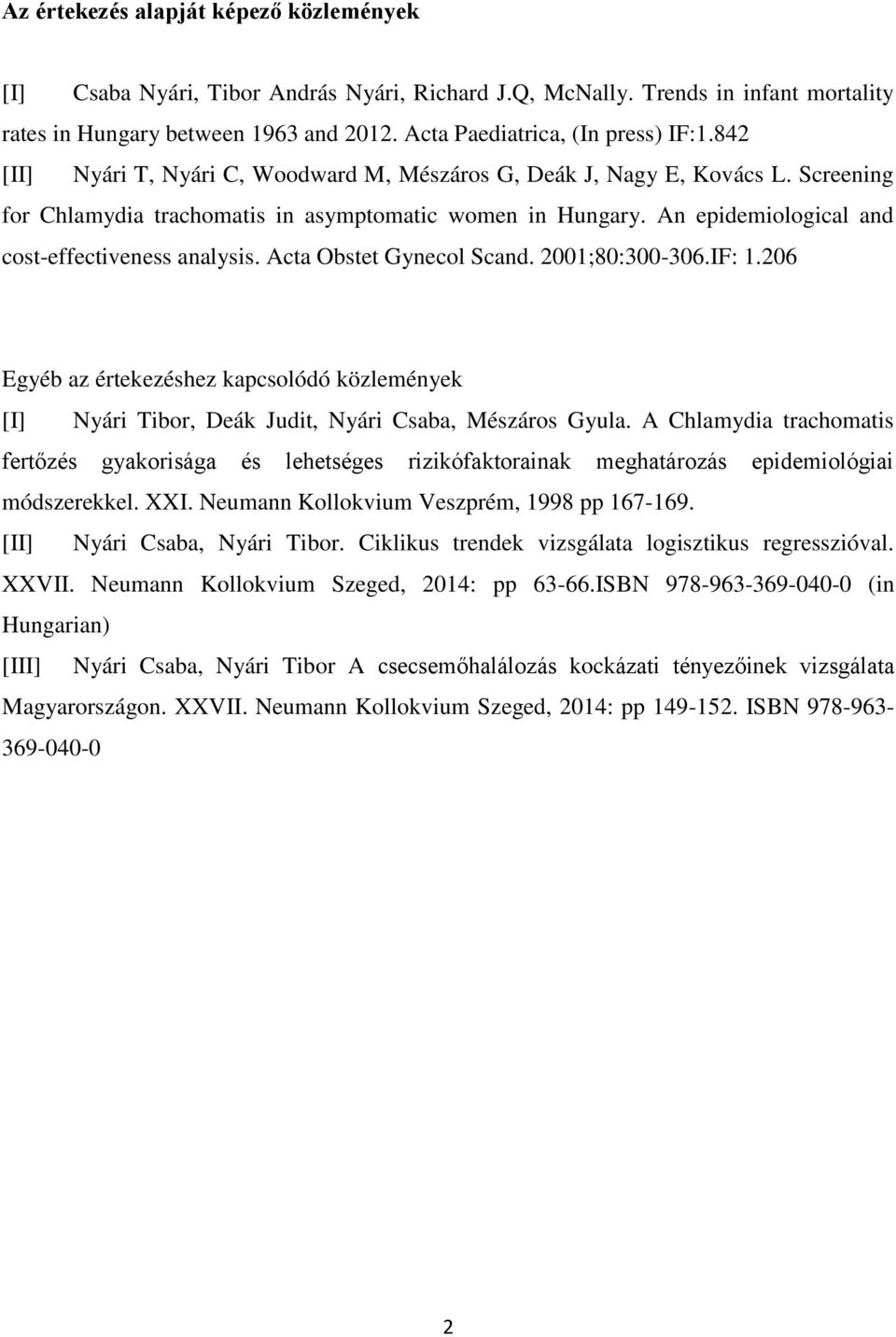 Az értekezés alapját képező közlemények

[I] Csaba Nyári, Tibor András Nyári, Richard J.Q, McNally. Trends in infant mortality rates in Hungary between 1963 and 2012. Acta Paediatrica, (In press) IF:1.842

[II] Nyári T, Nyári C, Woodward M, Mészáros G, Deák J, Nagy E, Kovács L. Screening for Chlamydia trachomatis in asymptomatic women in Hungary. An epidemiological and cost-effectiveness analysis. Acta Obstet Gynecol Scand. 2001;80:300-306.IF: 1.206

Egyéb az értekezéshez kapcsolódó közlemények

[I] Nyári Tibor, Deák Judit, Nyári Csaba, Mészáros Gyula. A Chlamydia trachomatis fertőzés gyakorisága és lehetséges rizikófaktorainak meghatározás epidemiológiai módszerekkel. XXI. Neumann Kollokvium Veszprém, 1998 pp 167-169.

[II] Nyári Csaba, Nyári Tibor. Ciklikus trendek vizsgálata logisztikus regresszióval. XXVII. Neumann Kollokvium Szeged, 2014: pp 63-66.ISBN 978-963-369-040-0 (in Hungarian)

[III] Nyári Csaba, Nyári Tibor A csecsemőhalálozás kockázati tényezőinek vizsgálata Magyarországon. XXVII. Neumann Kollokvium Szeged, 2014: pp 149-152. ISBN 978-963-369-040-0

2